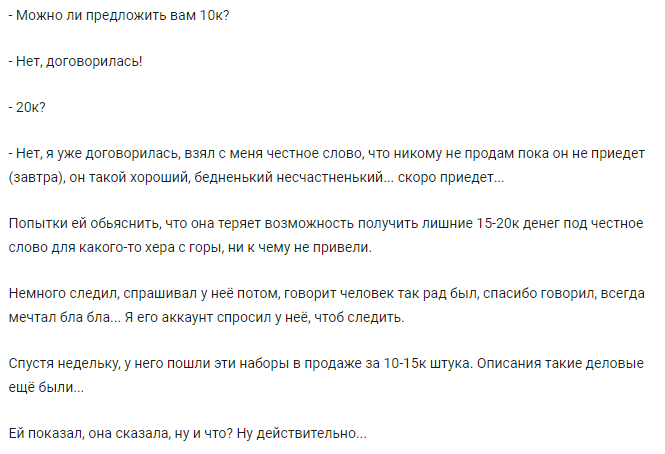 - Можно ли предложить вам 10к?

- Нет, договорилась!

- 20к?

- Нет, я уже договорилась, взял с меня честное слово, что никому не продам пока он не приедет (завтра), он такой хороший, бедненький несчастненький... скоро приедет...

Попытки ей обьяснить, что она теряет возможность получить лишние 15-20к денег под честное слово для какого-то хера с горы, ни к чему не привели.

Немного следил, спрашивал у неё потом, говорит человек так рад был, спасибо говорил, всегда мечтал бла бла... Я его аккаунт спросил у неё, чтоб следить.

Спустя недельку, у него пошли эти наборы в продаже за 10-15к штука. Описания такие деловые ещё были...

Ей показал, она сказала, ну и что? Ну действительно...